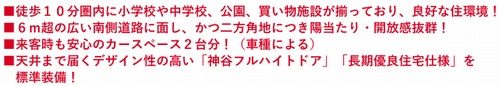 ■徒歩１０分圏内に小学校や中学校、公園、買い物施設が揃っており、良好な住環境！
■６ｍ超の広い南側道路に面し、かつ二方角地につき陽当たり・開放感抜群！
■来客時も安心のカースペース２台分！（車種による）
■天井まで届くデザイン性の高い「神谷フルハイトドア」「長期優良住宅仕様」を標準装備！